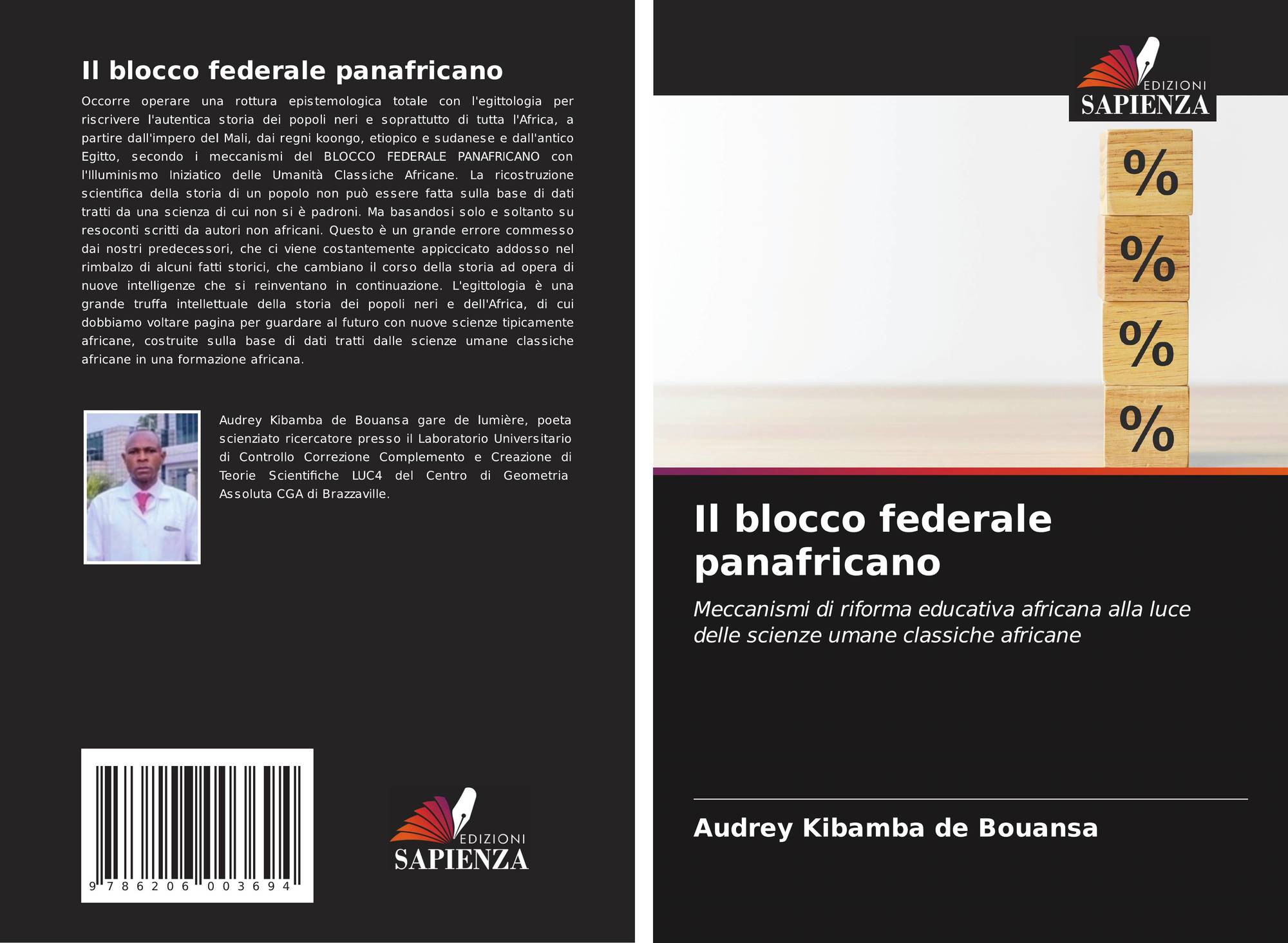 Il blocco federale panafricano

Occorre operare una rottura epistemologica totale con l'egittologia per riscrivere l'autentica storia dei popoli neri e soprattutto di tutta l'Africa, a partire dall'impero del Mali, dai regni koongo, etiopico e sudanese e dall'antico Egitto, secondo i meccanismi del BLOCCO FEDERALE PANAFRICANO con l'Illuminismo Iniziatico delle Umanità Classiche Africane. La ricostruzione scientifica della storia di un popolo non può essere fatta sulla base di dati tratti da una scienza di cui non si è padroni. Ma basandosi solo e soltanto su resoconti scritti da autori non africani. Questo è un grande errore commesso dai nostri predecessori, che ci viene costantemente appiccicato addosso nel rimbalzo di alcuni fatti storici, che cambiano il corso della storia ad opera di nuove intelligenze che si reinventano in continuazione. L'egittologia è una grande truffa intellettuale della storia dei popoli neri e dell'Africa, di cui dobbiamo voltare pagina per guardare al futuro con nuove scienze tipicamente africane, costruite sulla base di dati tratti dalle scienze umane classiche africane in una formazione africana.

Audrey Kibamba de Bouansa gare de lumière, poeta scienziato ricercatore presso il Laboratorio Universitario di Controllo Correzione Complemento e Creazione di Teorie Scientifiche LUC4 del Centro di Geometria Assoluta CGA di Brazzaville.

9 786206 003694

EDIZIONI
SAPIENZA

EDIZIONI
SAPIENZA

%
%
%
%

Il blocco federale panafricano

Meccanismi di riforma educativa africana alla luce delle scienze umane classiche africane

Audrey Kibamba de Bouansa